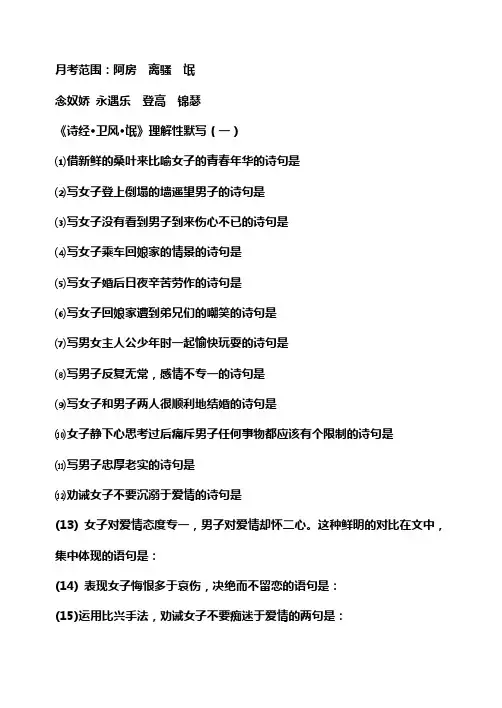 月考范围：阿房　离骚　氓

念奴娇　永遇乐　登高　锦瑟

《诗经•卫风•氓》理解性默写（一）

⑴借新鲜的桑叶来比喻女子的青春年华的诗句是

⑵写女子登上倒塌的墙遥望男子的诗句是

⑶写女子没有看到男子到来伤心不已的诗句是

⑷写女子乘车回娘家的情景的诗句是

⑸写女子婚后日夜辛苦劳作的诗句是

⑹写女子回娘家遭到弟兄们的嘲笑的诗句是

⑺写男女主人公少年时一起愉快玩耍的诗句是

⑻写男子反复无常，感情不专一的诗句是

⑼写女子和男子两人很顺利地结婚的诗句是

⑽女子静下心思考过后痛斥男子任何事物都应该有个限制的诗句是

⑾写男子忠厚老实的诗句是

⑿劝诫女子不要沉溺于爱情的诗句是

(13) 女子对爱情态度专一，男子对爱情却怀二心。这种鲜明的对比在文中，集中体现的语句是：

(14) 表现女子悔恨多于哀伤，决绝而不留恋的语句是：

(15)运用比兴手法，劝诫女子不要痴迷于爱情的两句是：